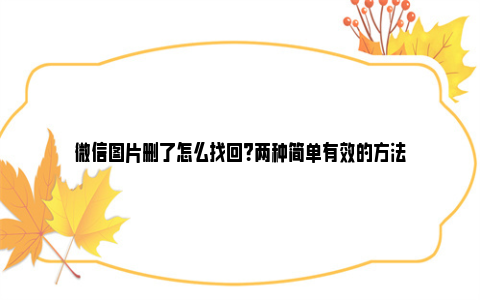 微信图片删了怎么找回?两种简单有效的方法